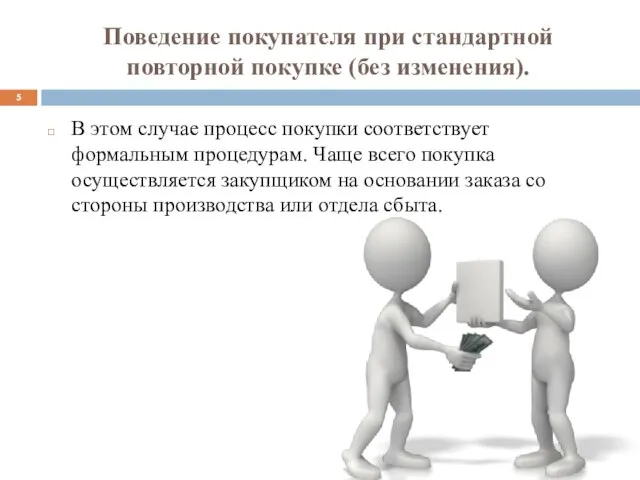 Поведение покупателя при стандартной повторной покупке (без изменения).

5

В этом случае процесс покупки соответствует формальным процедурам. Чаще всего покупка осуществляется закупщиком на основании заказа со стороны производства или отдела сбыта.